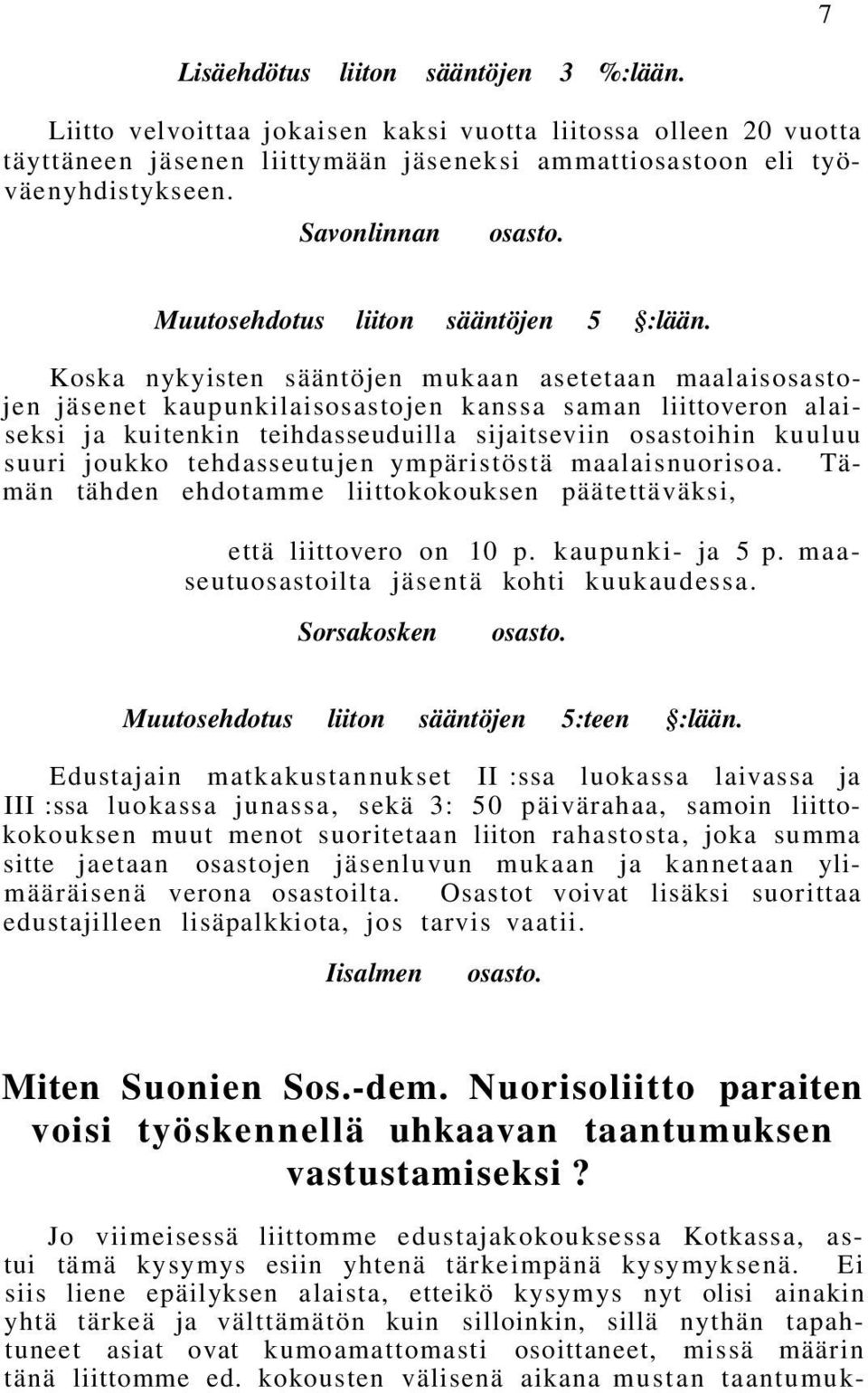 7

Lisäehdötus liiton sääntöjen 3 %:lään.

Liitto velvoittaa jokaisen kaksi vuotta liitossa olleen 20 vuotta täyttäneen jäsenen liittymään jäseneksi ammattiosastoon eli työväenyhdistykseen.

Savonlinnan osasto.

Muutosehdotus liiton sääntöjen 5 §:lään.

Koska nykyisten sääntöjen mukaan asetetaan maalaisosastojen jäsenet kaupunkilaisosastojen kanssa saman liittoveron alaiseksi ja kuitenkin teihdasseuduilla sijaitseviin osastoihin kuuluu suuri joukko tehdasseutujen ympäristöstä maalaisnuorisoa. Tämän tähden ehdotamme liittokokouksen päätettäväksi,

että liittovero on 10 p. kaupunki- ja 5 p. maaseutuosastoilta jäsentä kohti kuukaudessa.

Sorsakosken osasto.

Muutosehdotus liiton sääntöjen 5:teen §:lään.

Edustajain matkakustannukset II :ssa luokassa laivassa ja III :ssa luokassa junassa, sekä 3: 50 päivärahaa, samoin liittokokouksen muut menot suoritetaan liiton rahastosta, joka summa sitte jaetaan osastojen jäsenluvun mukaan ja kannetaan ylimääräisenä verona osastoilta. Osastot voivat lisäksi suorittaa edustajilleen lisäpalkkiota, jos tarvis vaatii.

Iisalmen osasto.

Miten Suonien Sos.-dem. Nuorisoliitto paraiten voisi työskennellä uhkaavan taantumuksen vastustamiseksi ?

Jo viimeisessä liittomme edustajakokouksessa Kotkassa, astui tämä kysymys esiin yhtenä tärkeimpänä kysymyksenä. Ei siis liene epäilyksen alaista, etteikö kysymys nyt olisi ainakin yhtä tärkeä ja välttämätön kuin silloinkin, sillä nythän tapahtuneet asiat ovat kumoamattomasti osoittaneet, missä määrin tänä liittomme ed. kokousten välisenä aikana mustan taantumuk-